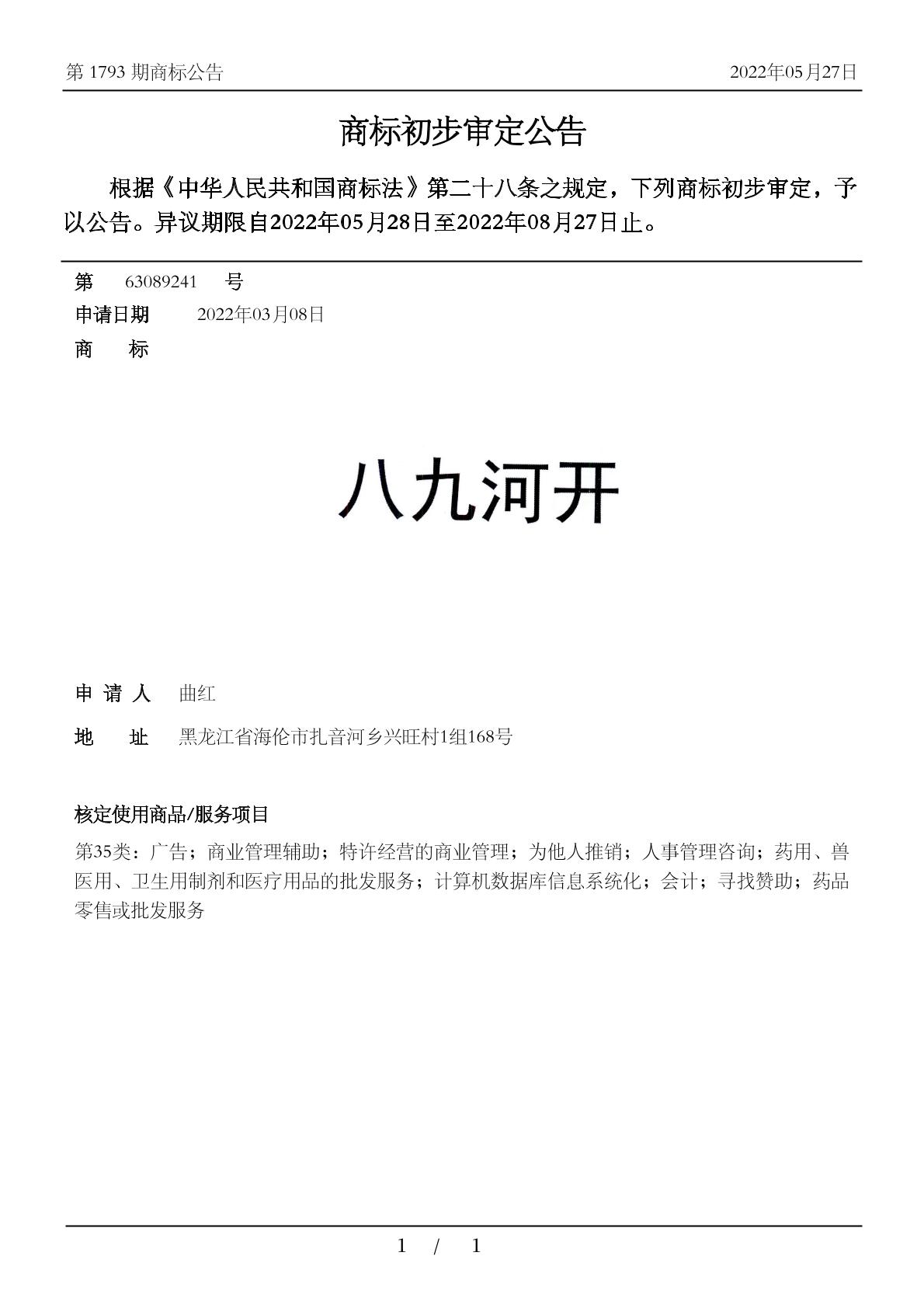 第 1793 期商标公告

2022年05月27日

商标初步审定公告

根据《中华人民共和国商标法》第二十八条之规定，下列商标初步审定，予以公告。异议期限自2022年05月28日至2022年08月27日止。

第 63089241 号

申请日期 2022年03月08日

商 标

八九河开

申 请 人 曲红

地 址 黑龙江省海伦市扎音河乡兴旺村1组168号

核定使用商品/服务项目

第35类：广告；商业管理辅助；特许经营的商业管理；为他人推销；人事管理咨询；药用、兽医用、卫生用制剂和医疗用品的批发服务；计算机数据库信息系统化；会计；寻找赞助；药品零售或批发服务

1 / 1